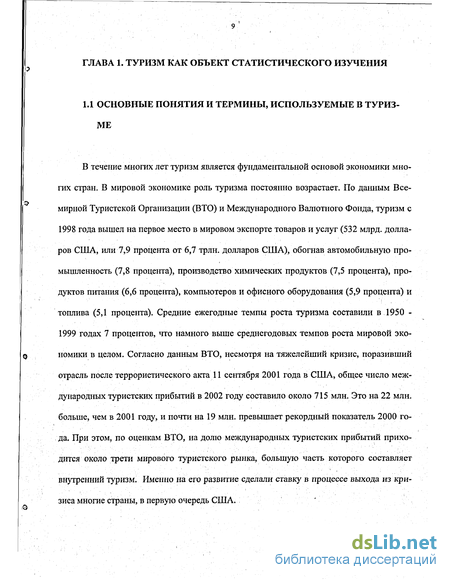 9

ГЛАВА 1. ТУРИЗМ КАК ОБЪЕКТ СТАТИСТИЧЕСКОГО ИЗУЧЕНИЯ

1.1 ОСНОВНЫЕ ПОНЯТИЯ И ТЕРМИНЫ, ИСПОЛЬЗУЕМЫЕ В ТУРИЗМЕ

В течение многих лет туризм является фундаментальной основой экономики многих стран. В мировой экономике роль туризма постоянно возрастает. По данным Всемирной Туристской Организации (ВТО) и Международного Валютного Фонда, туризм с 1998 года вышел на первое место в мировом экспорте товаров и услуг (532 млрд. долларов США, или 7,9 процента от 6,7 трлн. долларов США), обогнав автомобильную промышленность (7,8 процента), производство химических продуктов (7,5 процента), продуктов питания (6,6 процента), компьютеров и офисного оборудования (5,9 процента) и топлива (5,1 процента). Средние ежегодные темпы роста туризма составили в 1950 - 1999 годах 7 процентов, что намного выше среднегодовых темпов роста мировой экономики в целом. Согласно данным ВТО, несмотря на тяжелейший кризис, поразивший отрасль после террористического акта 11 сентября 2001 года в США, общее число международных туристских прибытий в 2002 году составило около 715 млн. Это на 22 млн. больше, чем в 2001 году, и почти на 19 млн. превышает рекордный показатель 2000 года. При этом, по оценкам ВТО, на долю международных туристских прибытий приходится около трети мирового туристского рынка, большую часть которого составляет внутренний туризм. Именно на его развитие сделали ставку в процессе выхода из кризиса многие страны, в первую очередь США.

dsLib.net
библиотека диссертаций